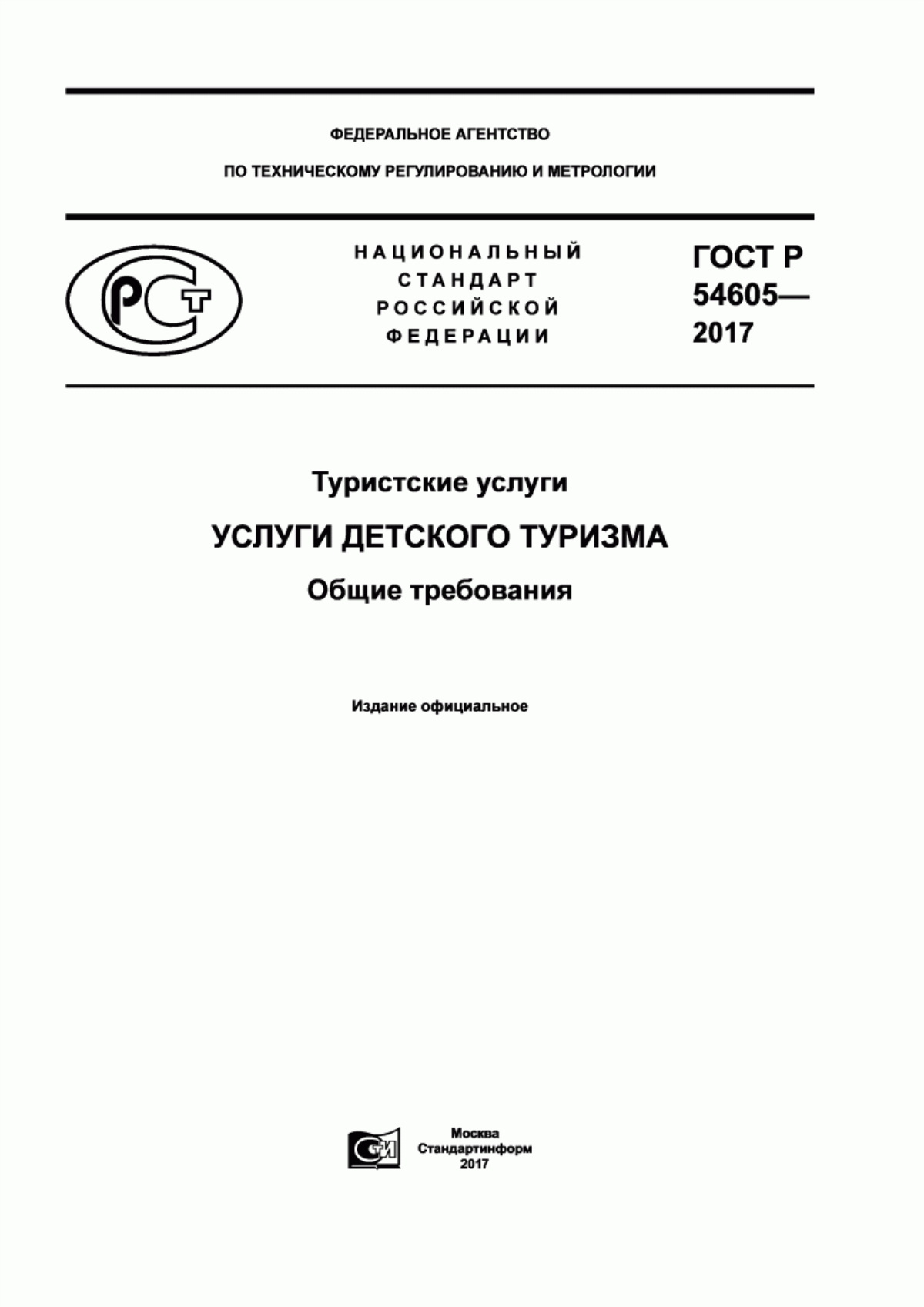 ФЕДЕРАЛЬНОЕ АГЕНТСТВО

ПО ТЕХНИЧЕСКОМУ РЕГУЛИРОВАНИЮ И МЕТРОЛОГИИ

РСТ

НАЦИОНАЛЬНЫЙ СТАНДАРТ РОССИЙСКОЙ ФЕДЕРАЦИИ

ГОСТ Р 54605— 2017

Туристские услуги

УСЛУГИ ДЕТСКОГО ТУРИЗМА

Общие требования

Издание официальное

СИ

Москва
Стандартинформ
2017